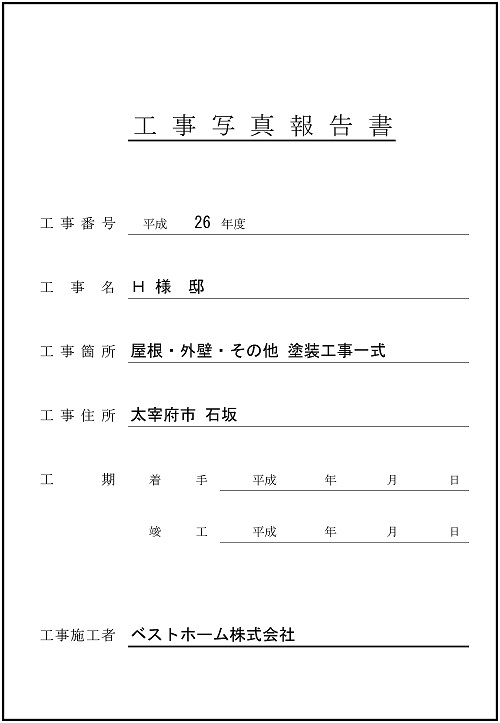 工事写真報告書

工事番号　平成　26 年度

工事名　H 様 邸

工事箇所　屋根・外壁・その他 塗装工事一式

工事住所　太宰府市 石坂

工期　着手　平成　年　月　日

竣工　平成　年　月　日

工事施工者　ベストホーム株式会社